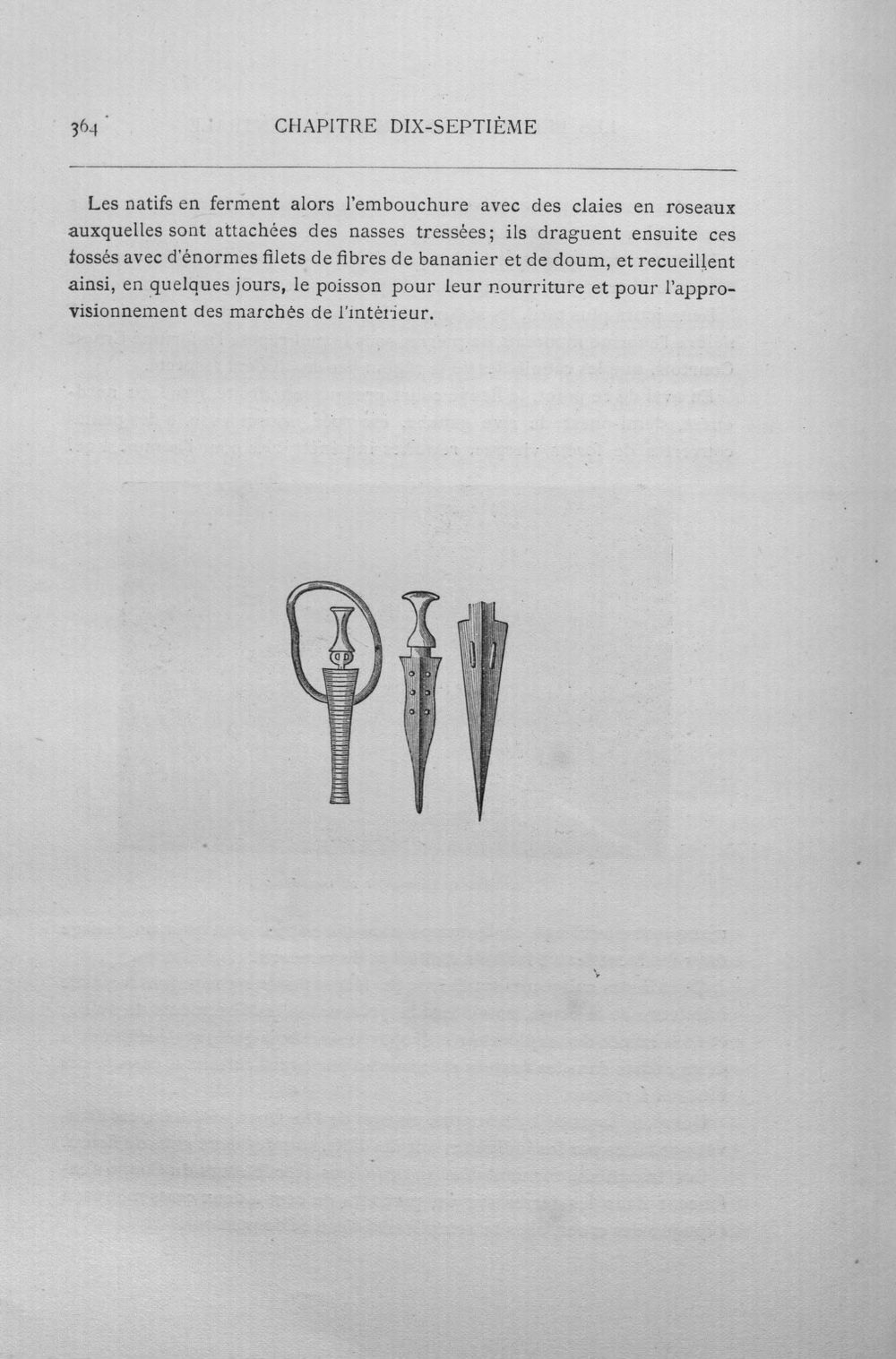 364 CHAPITRE DIX-SEPTIÈME

Les natifs en ferment alors l'embouchure avec des claies en roseaux auxquelles sont attachées des nasses tressées; ils draguent ensuite ces fossés avec d'énormes filets de fibres de bananier et de doum, et recueillent ainsi, en quelques jours, le poisson pour leur nourriture et pour l'approvisionnement des marchés de l'intérieur.